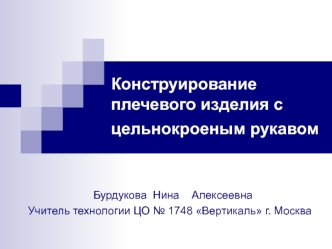 Конструирование плечевого изделия с цельнокроеным рукавом

Бурдукова Нина Алексеевна
Учитель технологии ЦО № 1748 «Вертикаль» г. Москва